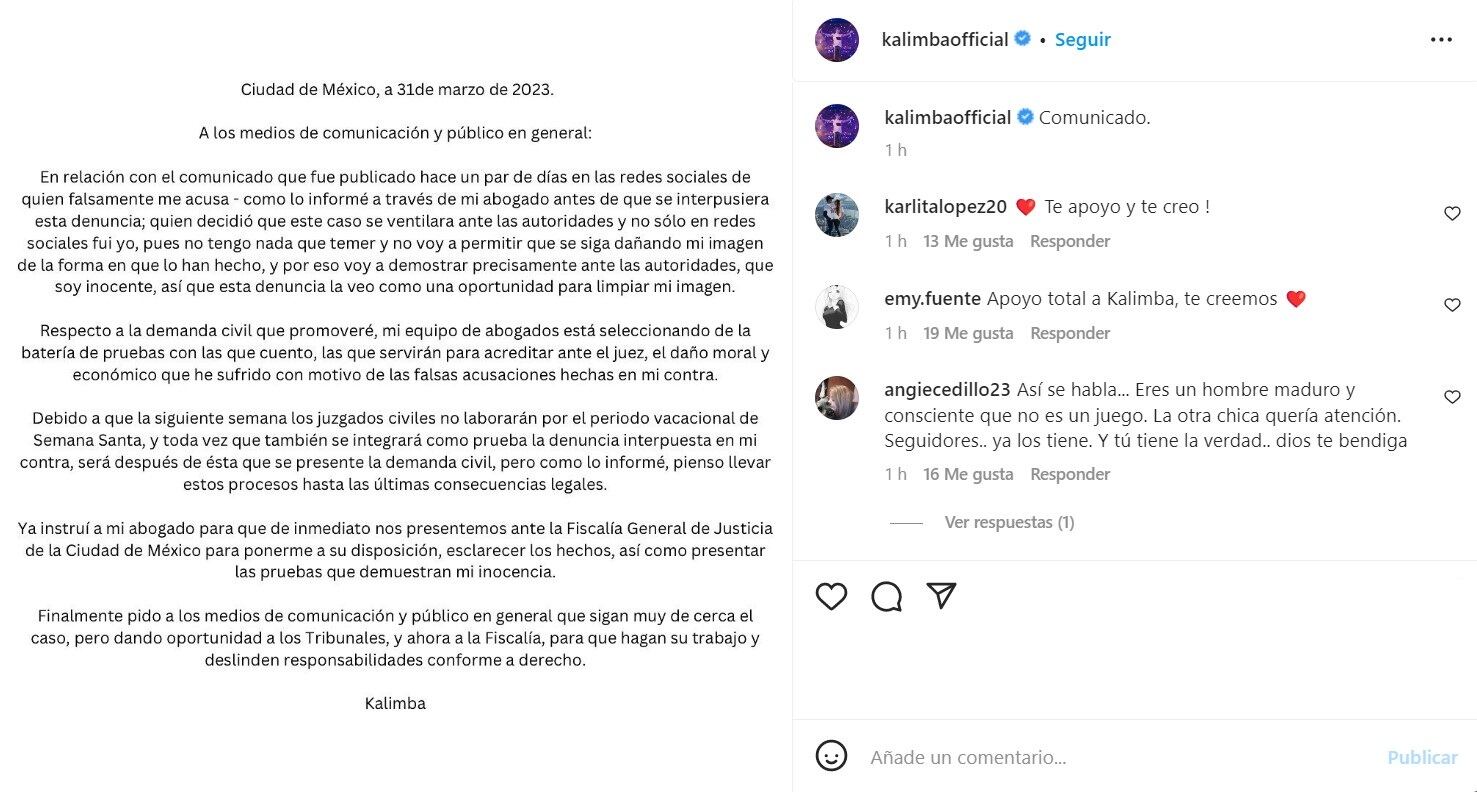 Ciudad de México, a 31de marzo de 2023.

A los medios de comunicación y público en general:

En relación con el comunicado que fue publicado hace un par de días en las redes sociales de quien falsamente me acusa - como lo informé a través de mi abogado antes de que se interpusiera esta denuncia; quien decidió que este caso se ventilara ante las autoridades y no sólo en redes sociales fui yo, pues no tengo nada que temer y no voy a permitir que se siga dañando mi imagen de la forma en que lo han hecho, y por eso voy a demostrar precisamente ante las autoridades, que soy inocente, así que esta denuncia la veo como una oportunidad para limpiar mi imagen.

Respecto a la demanda civil que promoveré, mi equipo de abogados está seleccionando de la batería de pruebas con las que cuento, las que servirán para acreditar ante el juez, el daño moral y económico que he sufrido con motivo de las falsas acusaciones hechas en mi contra.

Debido a que la siguiente semana los juzgados civiles no laborarán por el periodo vacacional de Semana Santa, y toda vez que también se integrará como prueba la denuncia interpuesta en mi contra, será después de ésta que se presente la demanda civil, pero como lo informé, pienso llevar estos procesos hasta las últimas consecuencias legales.

Ya instruí a mi abogado para que de inmediato nos presentemos ante la Fiscalía General de Justicia de la Ciudad de México para ponerme a su disposición, esclarecer los hechos, así como presentar las pruebas que demuestran mi inocencia.

Finalmente pido a los medios de comunicación y público en general que sigan muy de cerca el caso, pero dando oportunidad a los Tribunales, y ahora a la Fiscalía, para que hagan su trabajo y deslinden responsabilidades conforme a derecho.

Kalimba

kalimbaofficial • Seguir

kalimbaofficial Comunicado.
1 h

karlitalopez20 ❤️ Te apoyo y te creo !
1 h 13 Me gusta Responder

emy.fuente Apoyo total a Kalimba, te creemos ❤️
1 h 19 Me gusta Responder

angiecedillo23 Así se habla... Eres un hombre maduro y consciente que no es un juego. La otra chica quería atención. Seguidores.. ya los tiene. Y tú tiene la verdad.. dios te bendiga
1 h 16 Me gusta Responder

Ver respuestas (1)

Añade un comentario...
Publicar